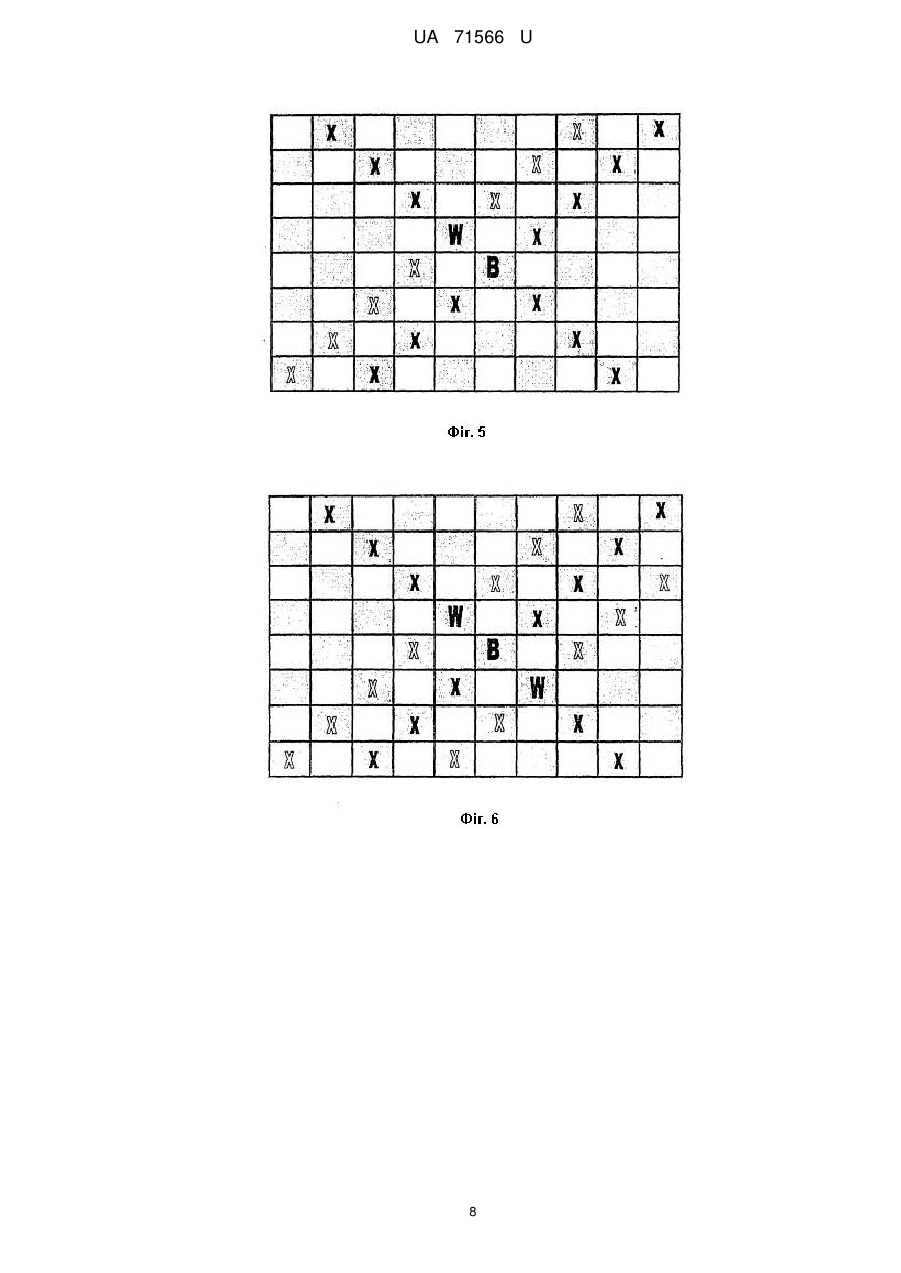 UA 71566 U

|   | X |   |   |   |   |   | X |   | X |
|---|---|---|---|---|---|---|---|---|---|
|   |   | X |   |   |   | X |   | X |   |
|   |   |   | X |   | X |   | X |   |   |
|   |   |   |   | W |   | X |   |   |   |
|   |   |   | X |   | B |   |   |   |   |
|   |   | X |   | X |   | X |   |   |   |
|   | X |   | X |   |   |   | X |   |   |
| X |   | X |   |   |   |   |   | X |   |

Фіг. 5

|   | X |   |   |   |   |   | X |   | X |
|---|---|---|---|---|---|---|---|---|---|
|   |   | X |   |   |   | X |   | X |   |
|   |   |   | X |   | X |   | X |   | X |
|   |   |   |   | W |   | X |   | X |   |
|   |   |   | X |   | B |   | X |   |   |
|   |   | X |   | X |   | W |   |   |   |
|   | X |   | X |   | X |   | X |   |   |
| X |   | X |   | X |   |   |   | X |   |

Фіг. 6

8